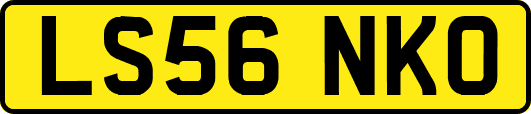 LS56 NKO